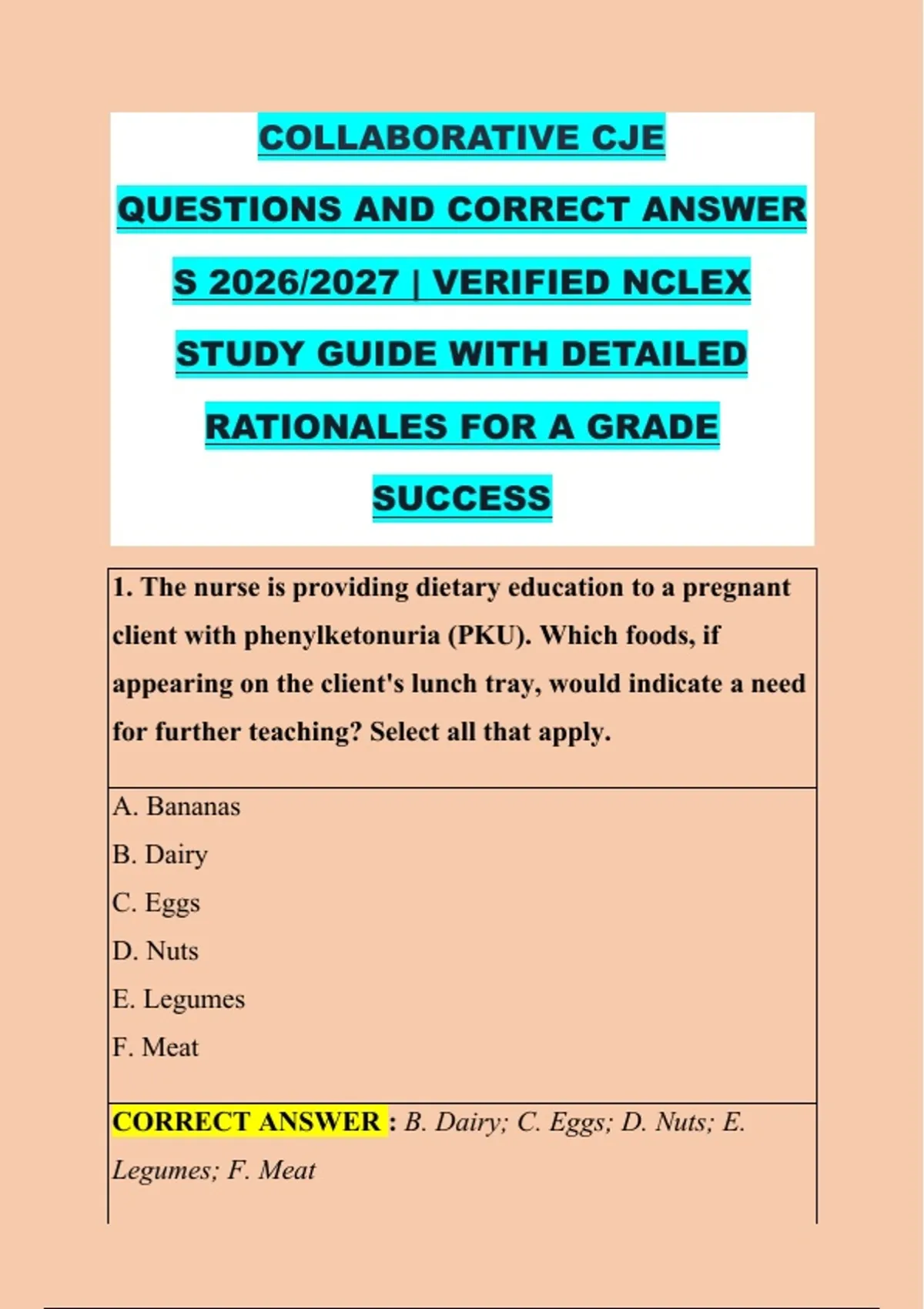 COLLABORATIVE CJE QUESTIONS AND CORRECT ANSWER S 2026/2027 | VERIFIED NCLEX STUDY GUIDE WITH DETAILED RATIONALES FOR A GRADE SUCCESS

1. The nurse is providing dietary education to a pregnant client with phenylketonuria (PKU). Which foods, if appearing on the client's lunch tray, would indicate a need for further teaching? Select all that apply.

A. Bananas
B. Dairy
C. Eggs
D. Nuts
E. Legumes
F. Meat

CORRECT ANSWER : B. Dairy; C. Eggs; D. Nuts; E. Legumes; F. Meat